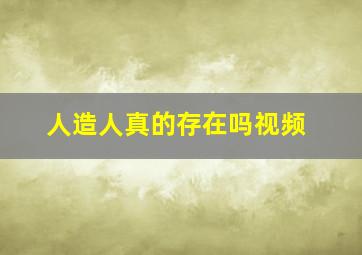 人造人真的存在吗视频